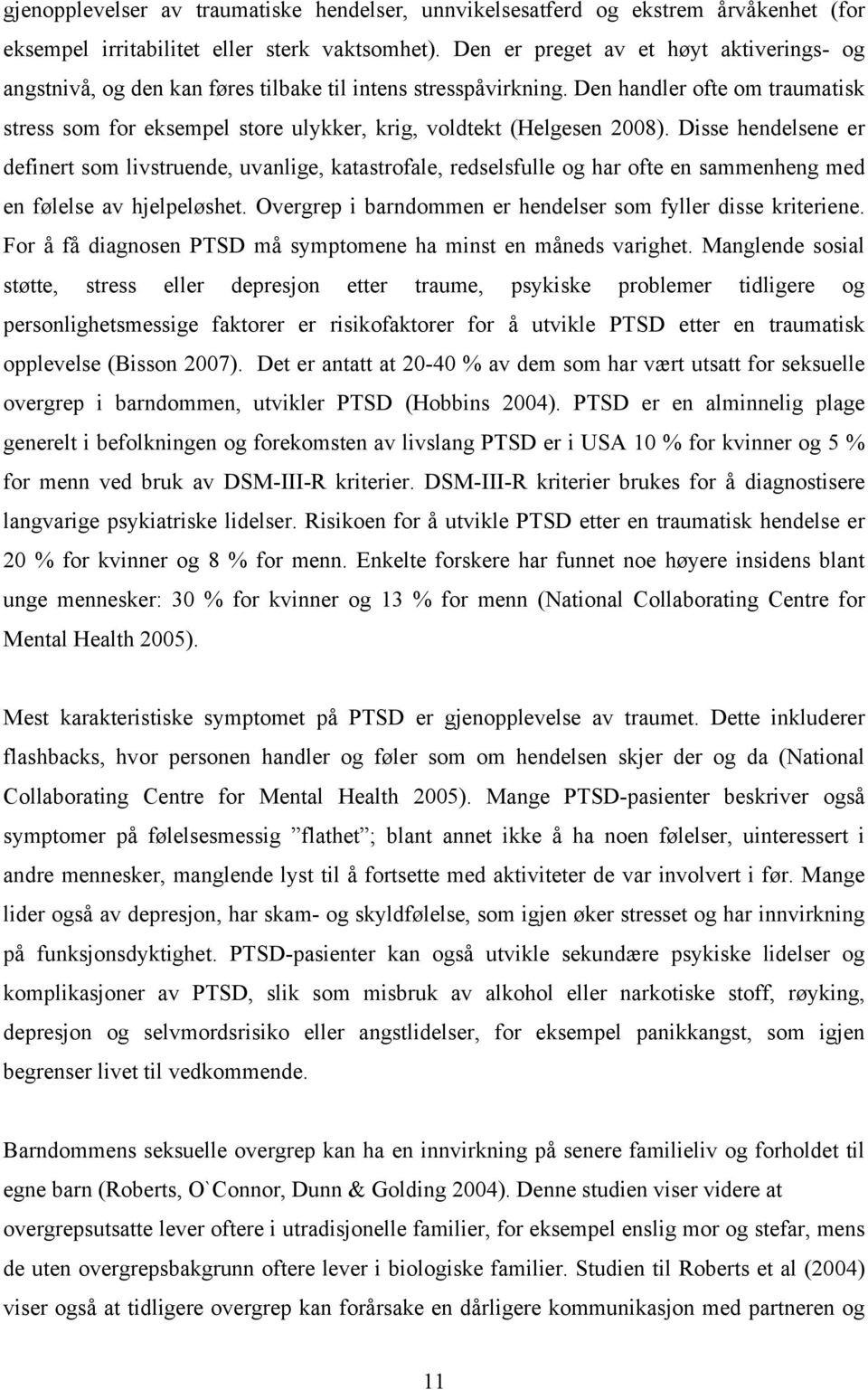 gjenopplevelser av traumatiske hendelser, unnvikelsesatferd og ekstrem årvåkenhet (for eksempel irritabilitet eller sterk vaktsomhet). Den er preget av et høyt aktiverings- og angstnivå, og den kan føres tilbake til intens stresspåvirkning. Den handler ofte om traumatisk stress som for eksempel store ulykker, krig, voldtekt (Helgesen 2008). Disse hendelsene er definert som livstruende, uvanlige, katastrofale, redselsfulle og har ofte en sammenheng med en følelse av hjelpeløshet. Overgrep i barndommen er hendelser som fyller disse kriteriene. For å få diagnosen PTSD må symptomene ha minst en måneds varighet. Manglende sosial støtte, stress eller depresjon etter traume, psykiske problemer tidligere og personlighetsmessige faktorer er risikofaktorer for å utvikle PTSD etter en traumatisk opplevelse (Bisson 2007). Det er antatt at 20-40 % av dem som har vært utsatt for seksuelle overgrep i barndommen, utvikler PTSD (Hobbins 2004). PTSD er en alminnelig plage generelt i befolkningen og forekomsten av livslang PTSD er i USA 10 % for kvinner og 5 % for menn ved bruk av DSM-III-R kriterier. DSM-III-R kriterier brukes for å diagnostisere langvarige psykiatriske lidelser. Risikoen for å utvikle PTSD etter en traumatisk hendelse er 20 % for kvinner og 8 % for menn. Enkelte forskere har funnet noe høyere insidens blant unge mennesker: 30 % for kvinner og 13 % for menn (National Collaborating Centre for Mental Health 2005).

Mest karakteristiske symptomet på PTSD er gjenopplevelse av traumet. Dette inkluderer flashbacks, hvor personen handler og føler som om hendelsen skjer der og da (National Collaborating Centre for Mental Health 2005). Mange PTSD-pasienter beskriver også symptomer på følelsesmessig ”flathet”; blant annet ikke å ha noen følelser, uinteressert i andre mennesker, manglende lyst til å fortsette med aktiviteter de var involvert i før. Mange lider også av depresjon, har skam- og skyldfølelse, som igjen øker stresset og har innvirkning på funksjonsdyktighet. PTSD-pasienter kan også utvikle sekundære psykiske lidelser og komplikasjoner av PTSD, slik som misbruk av alkohol eller narkotiske stoff, røyking, depresjon og selvmordsrisiko eller angstlidelser, for eksempel panikkangst, som igjen begrenser livet til vedkommende.

Barndommens seksuelle overgrep kan ha en innvirkning på senere familieliv og forholdet til egne barn (Roberts, O`Connor, Dunn & Golding 2004). Denne studien viser videre at overgrepsutsatte lever oftere i utradisjonelle familier, for eksempel enslig mor og stefar, mens de uten overgrepsbakgrunn oftere lever i biologiske familier. Studien til Roberts et al (2004) viser også at tidligere overgrep kan forårsake en dårligere kommunikasjon med partneren og

11